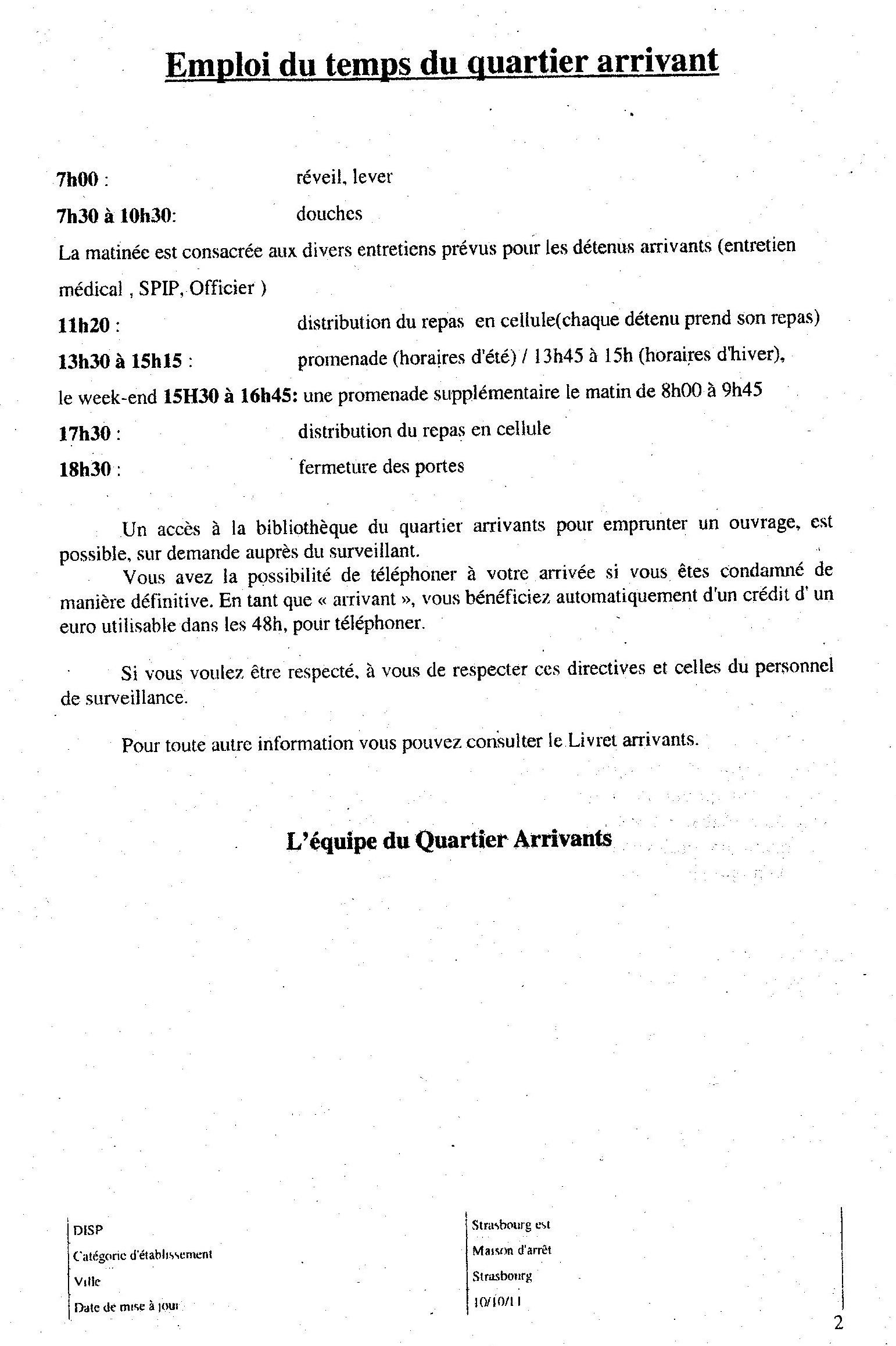 Emploi du temps du quartier arrivant

7h00 : réveil, lever

7h30 à 10h30: douches

La matinée est consacrée aux divers entretiens prévus pour les détenus arrivants (entretien médical , SPIP, Officier )

11h20 : distribution du repas en cellule(chaque détenu prend son repas)

13h30 à 15h15 : promenade (horaires d'été) / 13h45 à 15h (horaires d'hiver), le week-end 15H30 à 16h45: une promenade supplémentaire le matin de 8h00 à 9h45

17h30 : distribution du repas en cellule

18h30 : fermeture des portes

Un accès à la bibliothèque du quartier arrivants pour emprunter un ouvrage, est possible, sur demande auprès du surveillant.

Vous avez la possibilité de téléphoner à votre arrivée si vous êtes condamné de manière définitive. En tant que « arrivant », vous bénéficiez automatiquement d'un crédit d' un euro utilisable dans les 48h, pour téléphoner.

Si vous voulez être respecté, à vous de respecter ces directives et celles du personnel de surveillance.

Pour toute autre information vous pouvez consulter le Livret arrivants.

L'équipe du Quartier Arrivants

| DISP | Strasbourg est |
|---|---|
| Catégorie d'établissement | Maison d'arrêt |
| Ville | Strasbourg |
| Date de mise à jour | 10/10/11 |

2